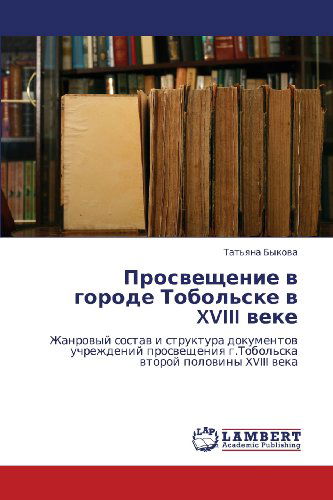 Татьяна Быкова

Просвещение в городе Тобольске в XVIII веке

Жанровый состав и структура документов учреждений просвещения г.Тобольска второй половины XVIII века

LAP LAMBERT Academic Publishing